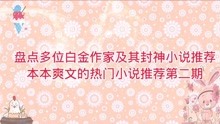 盘点多位白金作家及其封神小说推荐
本本爽文的热门小说推荐第二期